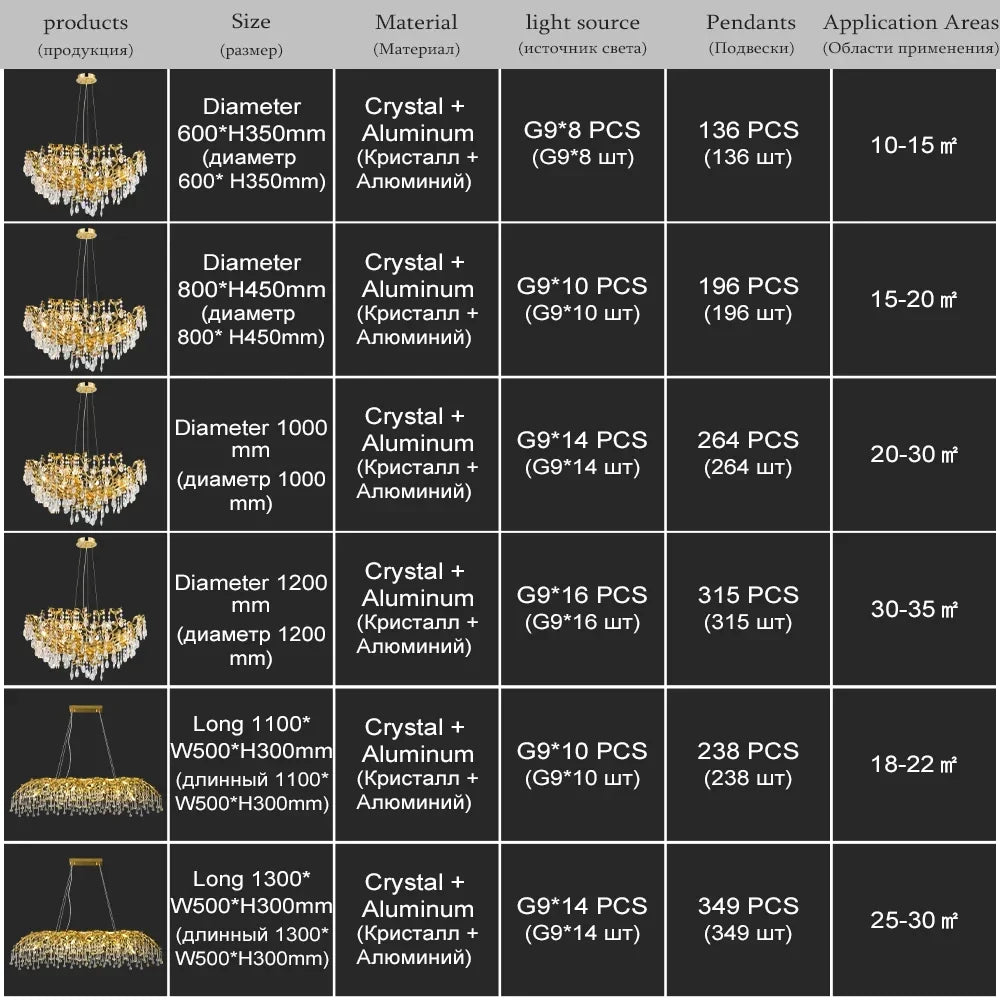 | products (продукция) | Size (размер) | Material (Материал) | light source (источник света) | Pendants (Подвески) | Application Areas (Области применения) |
|---|---|---|---|---|---|
| | Diameter 600*H350mm (диаметр 600* H350mm) | Crystal + Aluminum (Кристалл + Алюминий) | G9*8 PCS (G9*8 шт) | 136 PCS (136 шт) | 10-15 ㎡ |
| | Diameter 800*H450mm (диаметр 800* H450mm) | Crystal + Aluminum (Кристалл + Алюминий) | G9*10 PCS (G9*10 шт) | 196 PCS (196 шт) | 15-20 ㎡ |
| | Diameter 1000 mm (диаметр 1000 mm) | Crystal + Aluminum (Кристалл + Алюминий) | G9*14 PCS (G9*14 шт) | 264 PCS (264 шт) | 20-30 ㎡ |
| | Diameter 1200 mm (диаметр 1200 mm) | Crystal + Aluminum (Кристалл + Алюминий) | G9*16 PCS (G9*16 шт) | 315 PCS (315 шт) | 30-35 ㎡ |
| | Long 1100* W500*H300mm (длинный 1100* W500*H300mm) | Crystal + Aluminum (Кристалл + Алюминий) | G9*10 PCS (G9*10 шт) | 238 PCS (238 шт) | 18-22 ㎡ |
| | Long 1300* W500*H300mm (длинный 1300* W500*H300mm) | Crystal + Aluminum (Кристалл + Алюминий) | G9*14 PCS (G9*14 шт) | 349 PCS (349 шт) | 25-30 ㎡ |